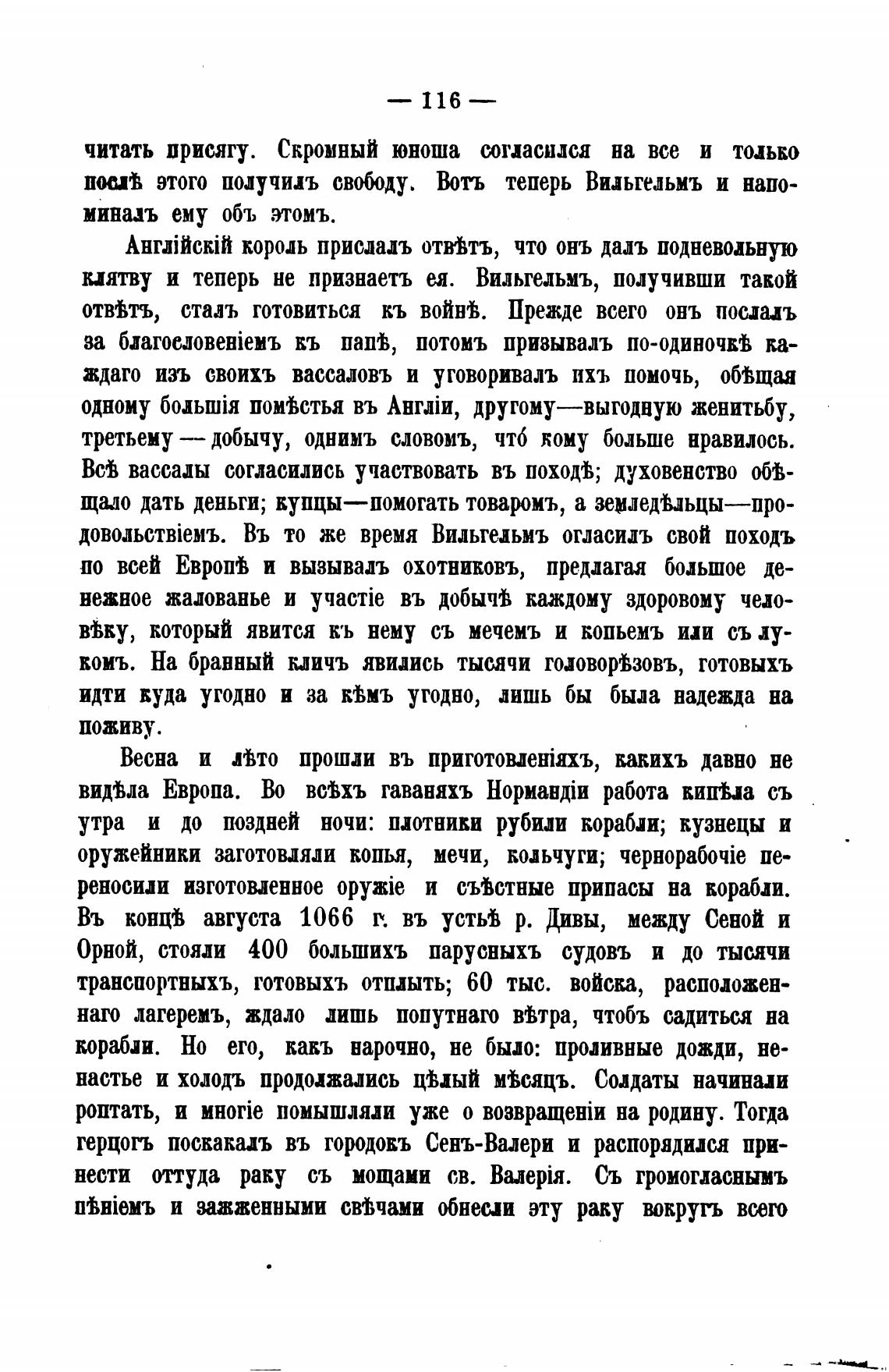 — 116 —

читать присягу. Скромный юноша согласился на все и только послѣ этого получилъ свободу. Вотъ теперь Вильгельмъ и напоминалъ ему объ этомъ.

Англійскій король прислалъ отвѣтъ, что онъ далъ подневольную клятву и теперь не признаетъ ея. Вильгельмъ, получивши такой отвѣтъ, сталъ готовиться къ войнѣ. Прежде всего онъ послалъ за благословеніемъ къ папѣ, потомъ призывалъ по-одиночкѣ каждаго изъ своихъ вассаловъ и уговаривалъ ихъ помочь, обѣщая одному большія помѣстья въ Англіи, другому—выгодную женитьбу, третьему — добычу, однимъ словомъ, что́ кому больше нравилось. Всѣ вассалы согласились участвовать въ походѣ; духовенство обѣщало дать деньги; купцы—помогать товаромъ, а земледѣльцы—продовольствіемъ. Въ то же время Вильгельмъ огласилъ свой походъ по всей Европѣ и вызывалъ охотниковъ, предлагая большое денежное жалованье и участіе въ добычѣ каждому здоровому человѣку, который явится къ нему съ мечемъ и копьемъ или съ лукомъ. На бранный кличъ явились тысячи головорѣзовъ, готовыхъ идти куда угодно и за кѣмъ угодно, лишь бы была надежда на поживу.

Весна и лѣто прошли въ приготовленіяхъ, какихъ давно не видѣла Европа. Во всѣхъ гаваняхъ Нормандіи работа кипѣла съ утра и до поздней ночи: плотники рубили корабли; кузнецы и оружейники заготовляли копья, мечи, кольчуги; чернорабочіе переносили изготовленное оружіе и съѣстные припасы на корабли. Въ концѣ августа 1066 г. въ устьѣ р. Дивы, между Сеной и Орной, стояли 400 большихъ парусныхъ судовъ и до тысячи транспортныхъ, готовыхъ отплыть; 60 тыс. войска, расположеннаго лагеремъ, ждало лишь попутнаго вѣтра, чтобъ садиться на корабли. Но его, какъ нарочно, не было: проливные дожди, ненастье и холодъ продолжались цѣлый мѣсяцъ. Солдаты начинали роптать, и многіе помышляли уже о возвращеніи на родину. Тогда герцогъ поскакалъ въ городокъ Сенъ-Валери и распорядился принести оттуда раку съ мощами св. Валерія. Съ громогласнымъ пѣніемъ и зажженными свѣчами обнесли эту раку вокругъ всего